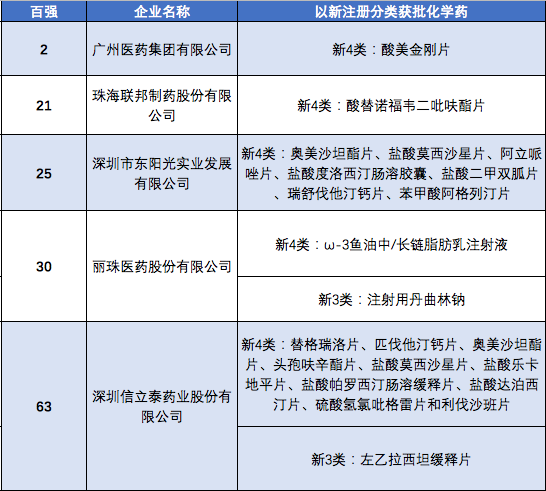 | 百强 | 企业名称 | 以新注册分类获批化学药 |
|---|---|---|
| 2 | 广州医药集团有限公司 | 新4类：酸美金刚片 |
| 21 | 珠海联邦制药股份有限公司 | 新4类：酸替诺福韦二吡呋酯片 |
| 25 | 深圳市东阳光实业发展有限公司 | 新4类：奥美沙坦酯片、盐酸莫西沙星片、阿立哌唑片、盐酸度洛西汀肠溶胶囊、盐酸二甲双胍片、瑞舒伐他汀钙片、苯甲酸阿格列汀片 |
| 30 | 丽珠医药股份有限公司 | 新4类：ω-3鱼油中/长链脂肪乳注射液 |
| | | 新3类：注射用丹曲林钠 |
| 63 | 深圳信立泰药业股份有限公司 | 新4类：替格瑞洛片、匹伐他汀钙片、奥美沙坦酯片、头孢呋辛酯片、盐酸莫西沙星片、盐酸乐卡地平片、盐酸帕罗西汀肠溶缓释片、盐酸达泊西汀片、硫酸氢氯吡格雷片和利伐沙班片 |
| | | 新3类：左乙拉西坦缓释片 |